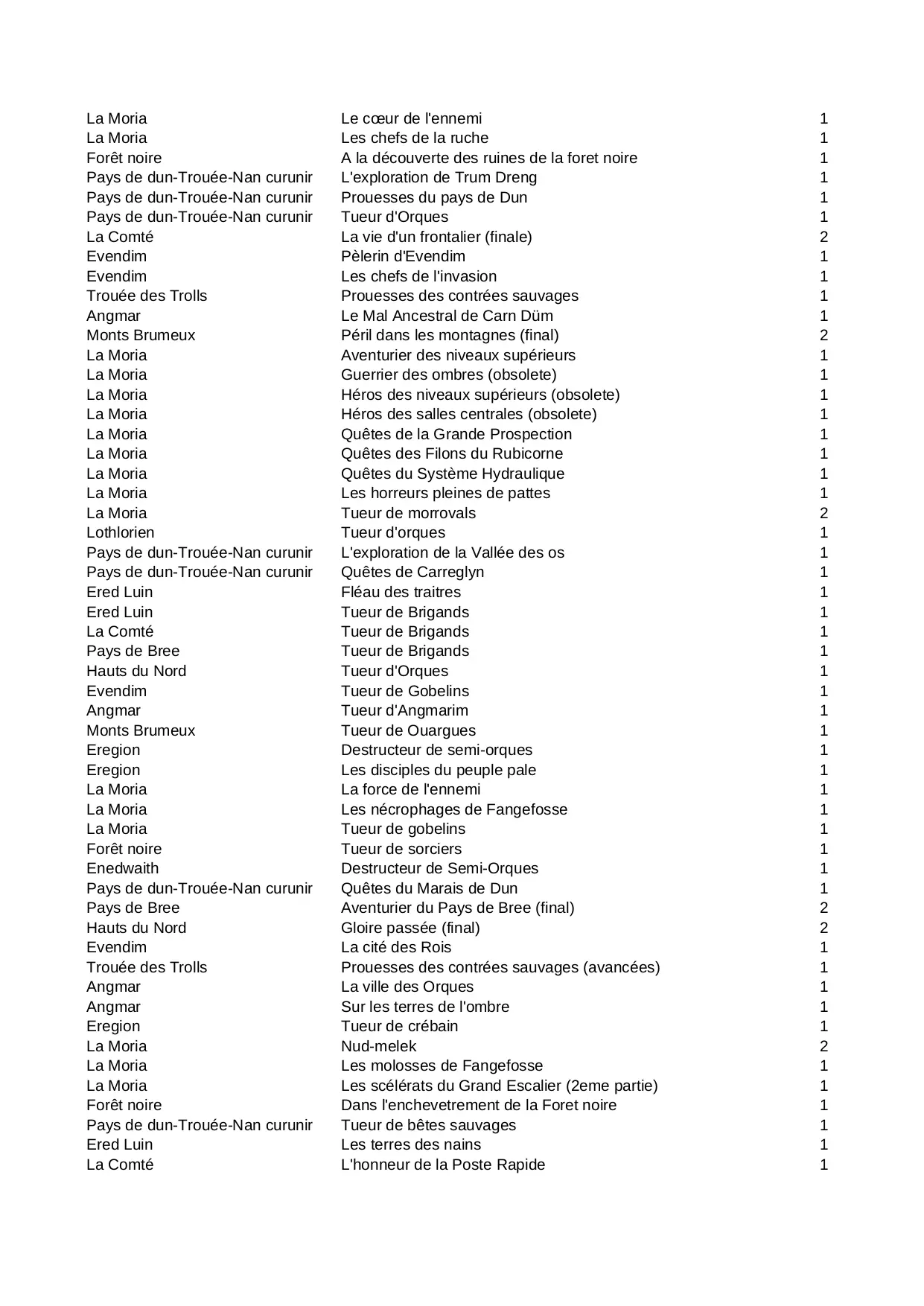 | | | |
|---|---|---|
| La Moria | Le cœur de l'ennemi | 1 |
| La Moria | Les chefs de la ruche | 1 |
| Forêt noire | A la découverte des ruines de la foret noire | 1 |
| Pays de dun-Trouée-Nan curunir | L'exploration de Trum Dreng | 1 |
| Pays de dun-Trouée-Nan curunir | Prouesses du pays de Dun | 1 |
| Pays de dun-Trouée-Nan curunir | Tueur d'Orques | 1 |
| La Comté | La vie d'un frontalier (finale) | 2 |
| Evendim | Pèlerin d'Evendim | 1 |
| Evendim | Les chefs de l'invasion | 1 |
| Trouée des Trolls | Prouesses des contrées sauvages | 1 |
| Angmar | Le Mal Ancestral de Carn Düm | 1 |
| Monts Brumeux | Péril dans les montagnes (final) | 2 |
| La Moria | Aventurier des niveaux supérieurs | 1 |
| La Moria | Guerrier des ombres (obsolete) | 1 |
| La Moria | Héros des niveaux supérieurs (obsolete) | 1 |
| La Moria | Héros des salles centrales (obsolete) | 1 |
| La Moria | Quêtes de la Grande Prospection | 1 |
| La Moria | Quêtes des Filons du Rubicorne | 1 |
| La Moria | Quêtes du Système Hydraulique | 1 |
| La Moria | Les horreurs pleines de pattes | 1 |
| La Moria | Tueur de morrovals | 2 |
| Lothlorien | Tueur d'orques | 1 |
| Pays de dun-Trouée-Nan curunir | L'exploration de la Vallée des os | 1 |
| Pays de dun-Trouée-Nan curunir | Quêtes de Carreglyn | 1 |
| Ered Luin | Fléau des traitres | 1 |
| Ered Luin | Tueur de Brigands | 1 |
| La Comté | Tueur de Brigands | 1 |
| Pays de Bree | Tueur de Brigands | 1 |
| Hauts du Nord | Tueur d'Orques | 1 |
| Evendim | Tueur de Gobelins | 1 |
| Angmar | Tueur d'Angmarim | 1 |
| Monts Brumeux | Tueur de Ouargues | 1 |
| Eregion | Destructeur de semi-orques | 1 |
| Eregion | Les disciples du peuple pale | 1 |
| La Moria | La force de l'ennemi | 1 |
| La Moria | Les nécrophages de Fangefosse | 1 |
| La Moria | Tueur de gobelins | 1 |
| Forêt noire | Tueur de sorciers | 1 |
| Enedwaith | Destructeur de Semi-Orques | 1 |
| Pays de dun-Trouée-Nan curunir | Quêtes du Marais de Dun | 1 |
| Pays de Bree | Aventurier du Pays de Bree (final) | 2 |
| Hauts du Nord | Gloire passée (final) | 2 |
| Evendim | La cité des Rois | 1 |
| Trouée des Trolls | Prouesses des contrées sauvages (avancées) | 1 |
| Angmar | La ville des Orques | 1 |
| Angmar | Sur les terres de l'ombre | 1 |
| Eregion | Tueur de crébain | 1 |
| La Moria | Nud-melek | 2 |
| La Moria | Les molosses de Fangefosse | 1 |
| La Moria | Les scélérats du Grand Escalier (2eme partie) | 1 |
| Forêt noire | Dans l'enchevetrement de la Foret noire | 1 |
| Pays de dun-Trouée-Nan curunir | Tueur de bêtes sauvages | 1 |
| Ered Luin | Les terres des nains | 1 |
| La Comté | L'honneur de la Poste Rapide | 1 |